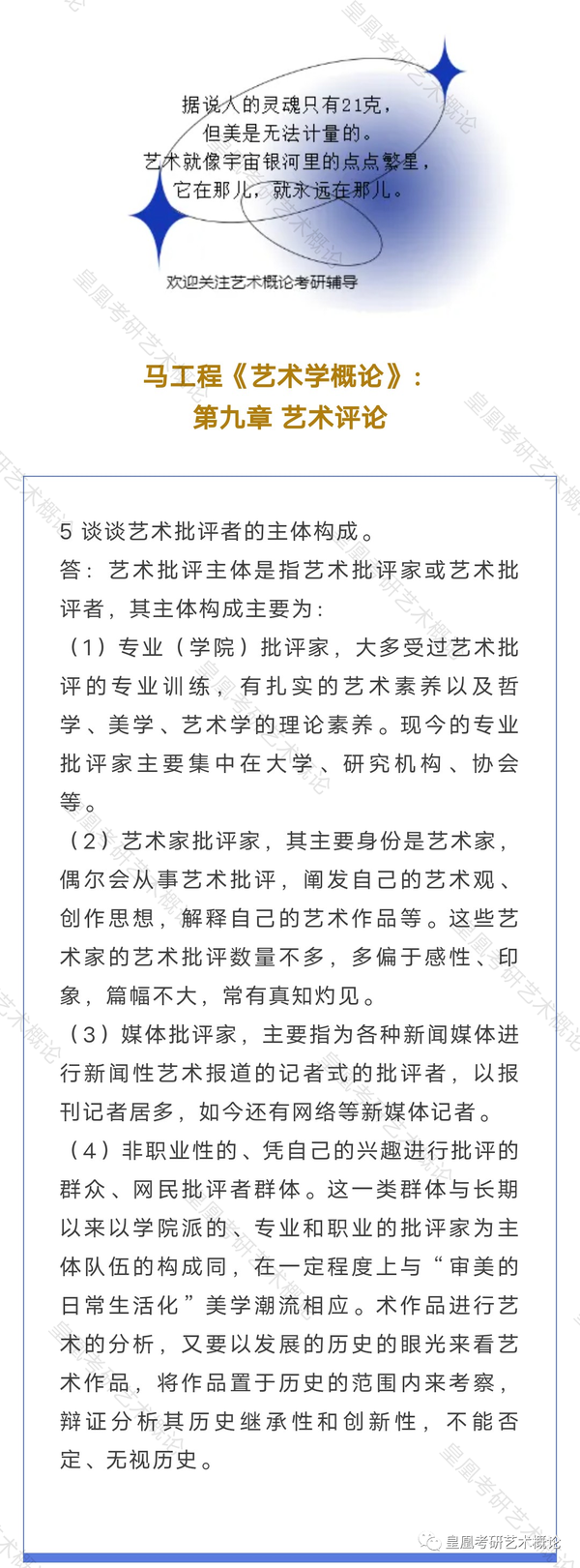 据说人的灵魂只有21克，
但美是无法计量的。
艺术就像宇宙银河里的点点繁星，
它在那儿，就永远在那儿。

欢迎关注艺术概论考研辅导

马工程《艺术学概论》：
第九章 艺术评论

5 谈谈艺术批评者的主体构成。
答：艺术批评主体是指艺术批评家或艺术批评者，其主体构成主要为：
（1）专业（学院）批评家，大多受过艺术批评的专业训练，有扎实的艺术素养以及哲学、美学、艺术学的理论素养。现今的专业批评家主要集中在大学、研究机构、协会等。
（2）艺术家批评家，其主要身份是艺术家，偶尔会从事艺术批评，阐发自己的艺术观、创作思想，解释自己的艺术作品等。这些艺术家的艺术批评数量不多，多偏于感性、印象，篇幅不大，常有真知灼见。
（3）媒体批评家，主要指为各种新闻媒体进行新闻性艺术报道的记者式的批评者，以报刊记者居多，如今还有网络等新媒体记者。
（4）非职业性的、凭自己的兴趣进行批评的群众、网民批评者群体。这一类群体与长期以来以学院派的、专业和职业的批评家为主体队伍的构成同，在一定程度上与“审美的日常生活化”美学潮流相应。术作品进行艺术的分析，又要以发展的历史的眼光来看艺术作品，将作品置于历史的范围内来考察，辩证分析其历史继承性和创新性，不能否定、无视历史。

皇凰考研艺术概论